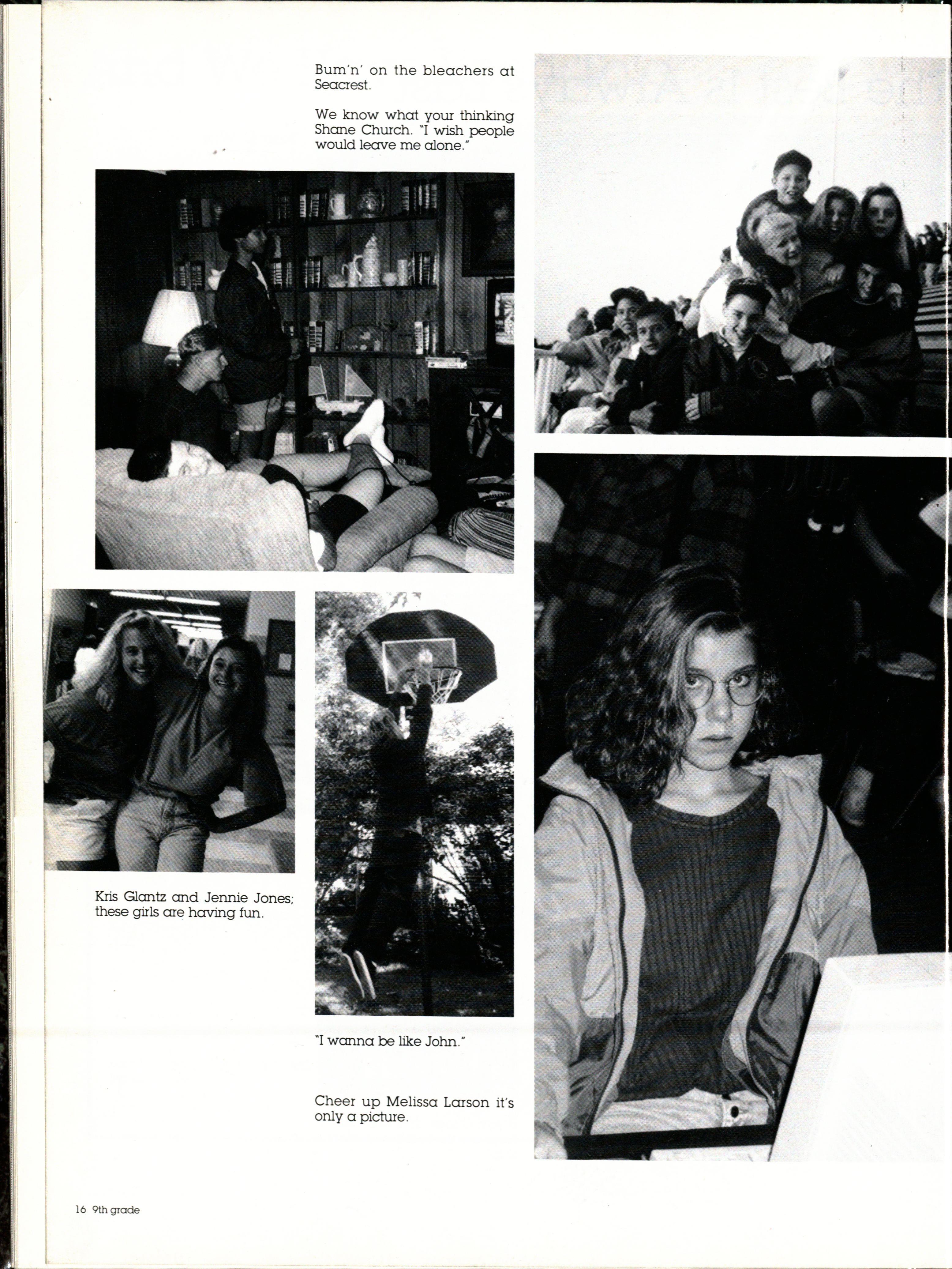 Bum'n' on the bleachers at Seacrest.

We know what your thinking Shane Church. "I wish people would leave me alone."

Kris Glantz and Jennie Jones; these girls are having fun.

"I wanna be like John."

Cheer up Melissa Larson it's only a picture.

16 9th grade